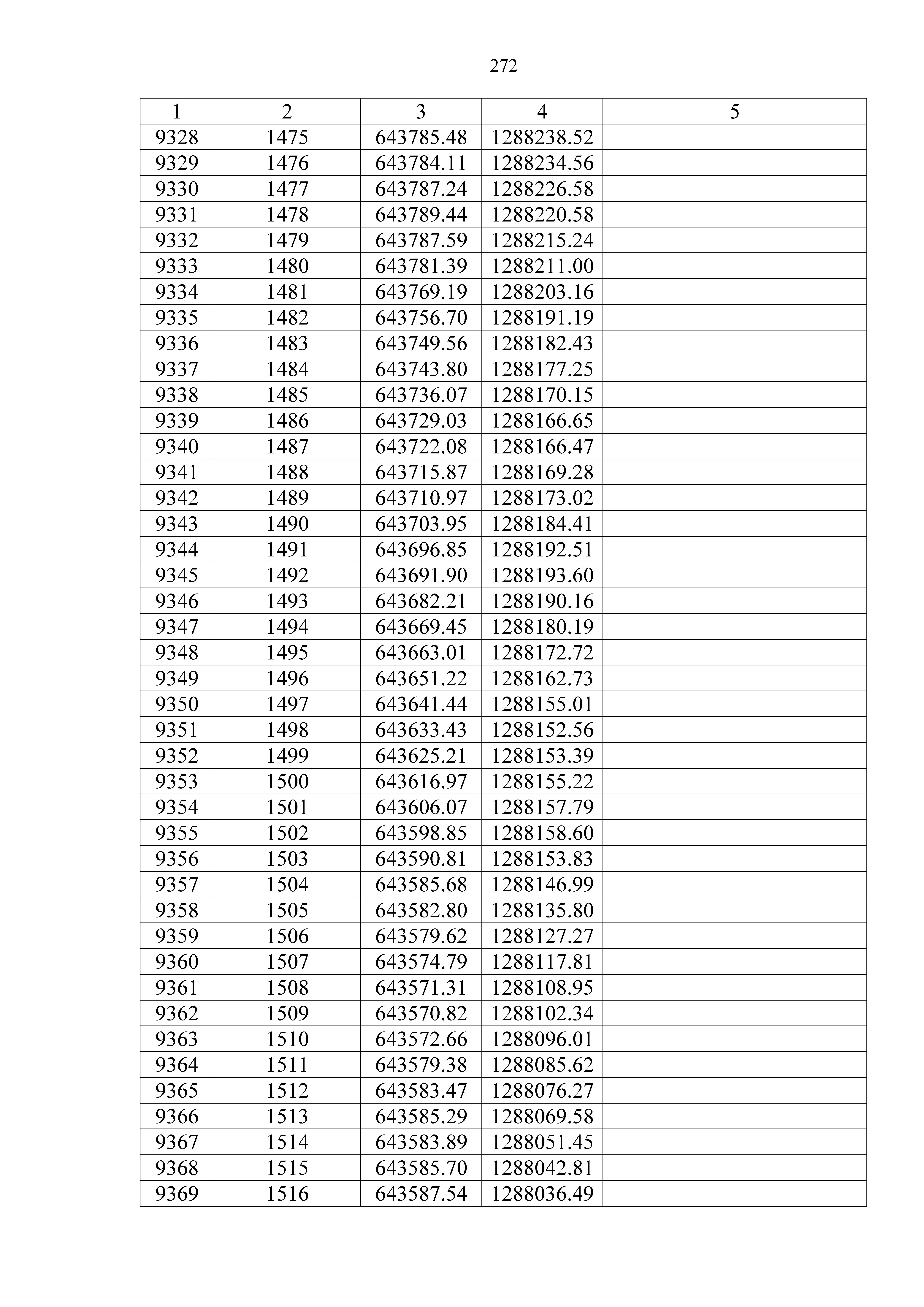 272

| 1 | 2 | 3 | 4 | 5 |
|---|---|---|---|---|
| 9328 | 1475 | 643785.48 | 1288238.52 | |
| 9329 | 1476 | 643784.11 | 1288234.56 | |
| 9330 | 1477 | 643787.24 | 1288226.58 | |
| 9331 | 1478 | 643789.44 | 1288220.58 | |
| 9332 | 1479 | 643787.59 | 1288215.24 | |
| 9333 | 1480 | 643781.39 | 1288211.00 | |
| 9334 | 1481 | 643769.19 | 1288203.16 | |
| 9335 | 1482 | 643756.70 | 1288191.19 | |
| 9336 | 1483 | 643749.56 | 1288182.43 | |
| 9337 | 1484 | 643743.80 | 1288177.25 | |
| 9338 | 1485 | 643736.07 | 1288170.15 | |
| 9339 | 1486 | 643729.03 | 1288166.65 | |
| 9340 | 1487 | 643722.08 | 1288166.47 | |
| 9341 | 1488 | 643715.87 | 1288169.28 | |
| 9342 | 1489 | 643710.97 | 1288173.02 | |
| 9343 | 1490 | 643703.95 | 1288184.41 | |
| 9344 | 1491 | 643696.85 | 1288192.51 | |
| 9345 | 1492 | 643691.90 | 1288193.60 | |
| 9346 | 1493 | 643682.21 | 1288190.16 | |
| 9347 | 1494 | 643669.45 | 1288180.19 | |
| 9348 | 1495 | 643663.01 | 1288172.72 | |
| 9349 | 1496 | 643651.22 | 1288162.73 | |
| 9350 | 1497 | 643641.44 | 1288155.01 | |
| 9351 | 1498 | 643633.43 | 1288152.56 | |
| 9352 | 1499 | 643625.21 | 1288153.39 | |
| 9353 | 1500 | 643616.97 | 1288155.22 | |
| 9354 | 1501 | 643606.07 | 1288157.79 | |
| 9355 | 1502 | 643598.85 | 1288158.60 | |
| 9356 | 1503 | 643590.81 | 1288153.83 | |
| 9357 | 1504 | 643585.68 | 1288146.99 | |
| 9358 | 1505 | 643582.80 | 1288135.80 | |
| 9359 | 1506 | 643579.62 | 1288127.27 | |
| 9360 | 1507 | 643574.79 | 1288117.81 | |
| 9361 | 1508 | 643571.31 | 1288108.95 | |
| 9362 | 1509 | 643570.82 | 1288102.34 | |
| 9363 | 1510 | 643572.66 | 1288096.01 | |
| 9364 | 1511 | 643579.38 | 1288085.62 | |
| 9365 | 1512 | 643583.47 | 1288076.27 | |
| 9366 | 1513 | 643585.29 | 1288069.58 | |
| 9367 | 1514 | 643583.89 | 1288051.45 | |
| 9368 | 1515 | 643585.70 | 1288042.81 | |
| 9369 | 1516 | 643587.54 | 1288036.49 | |